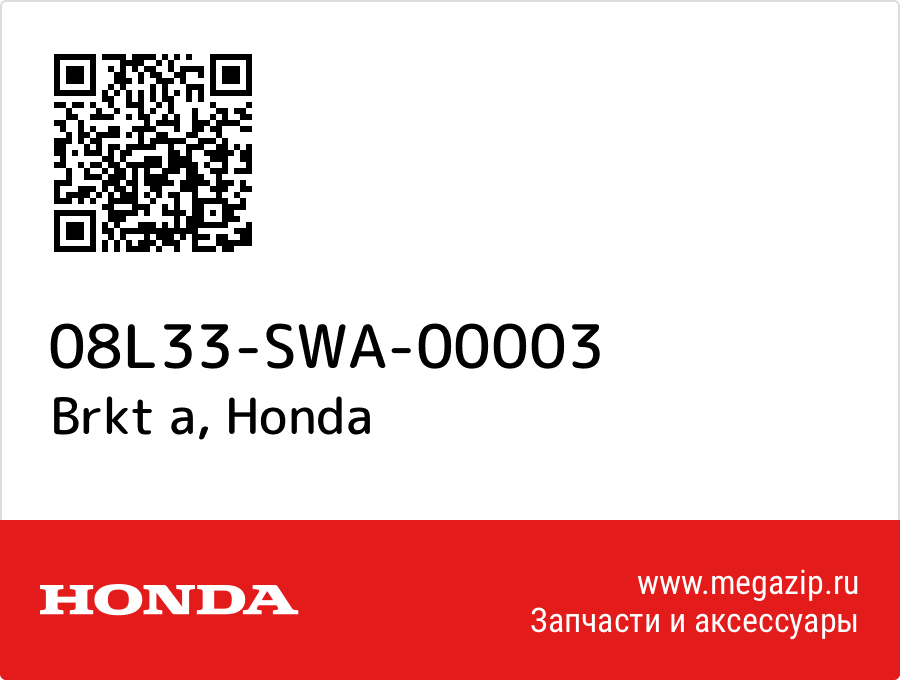 08L33-SWA-00003
Brkt a, Honda

HONDA

www.megazip.ru
Запчасти и аксессуары